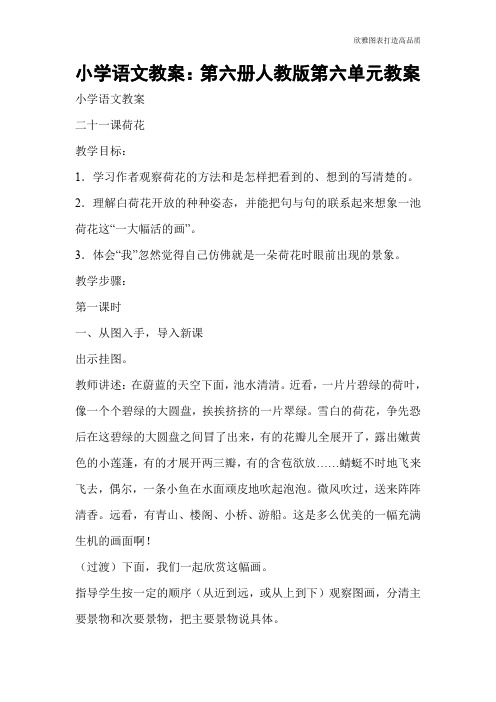 欣雅图表打造高品质

小学语文教案：第六册人教版第六单元教案

小学语文教案

二十一课荷花

教学目标：

1．学习作者观察荷花的方法和是怎样把看到的、想到的写清楚的。

2．理解白荷花开放的种种姿态，并能把句与句的联系起来想象一池荷花这“一大幅活的画”。

3．体会“我”忽然觉得自己仿佛就是一朵荷花时眼前出现的景象。

教学步骤：

第一课时

一、从图入手，导入新课

出示挂图。

教师讲述：在蔚蓝的天空下面，池水清清。近看，一片片碧绿的荷叶，像一个个碧绿的大圆盘，挨挨挤挤的一片翠绿。雪白的荷花，争先恐后在这碧绿的大圆盘之间冒了出来，有的花瓣儿全展开了，露出嫩黄色的小莲蓬，有的才展开两三瓣，有的含苞欲放……蜻蜓不时地飞来飞去，偶尔，一条小鱼在水面顽皮地吹起泡泡。微风吹过，送来阵阵清香。远看，有青山、楼阁、小桥、游船。这是多么优美的一幅充满生机的画面啊！

（过渡）下面，我们一起欣赏这幅画。

指导学生按一定的顺序（从近到远，或从上到下）观察图画，分清主要景物和次要景物，把主要景物说具体。